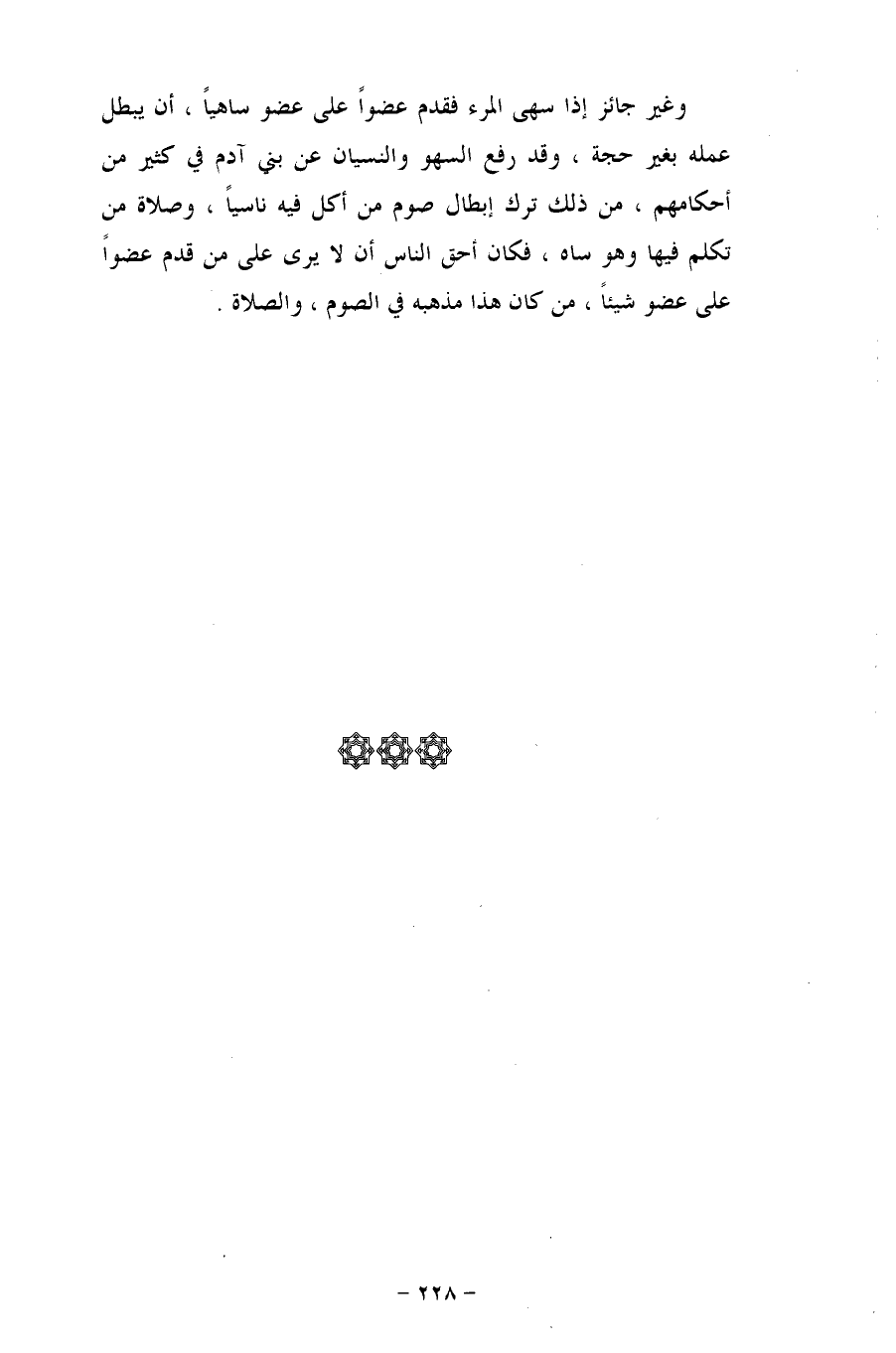 وغير جائز إذا سهى المرء فقدم عضواً على عضو ساهياً ، أن يبطل عمله بغير حجة ، وقد رفع السهو والنسيان عن بني آدم في كثير من أحكامهم ، من ذلك ترك إبطال صوم من أكل فيه ناسياً ، وصلاة من تكلم فيها وهو ساه ، فكان أحق الناس أن لا يرى على من قدم عضواً على عضو شيئاً ، من كان هذا مذهبه في الصوم ، والصلاة .

- ٢٢٨ -